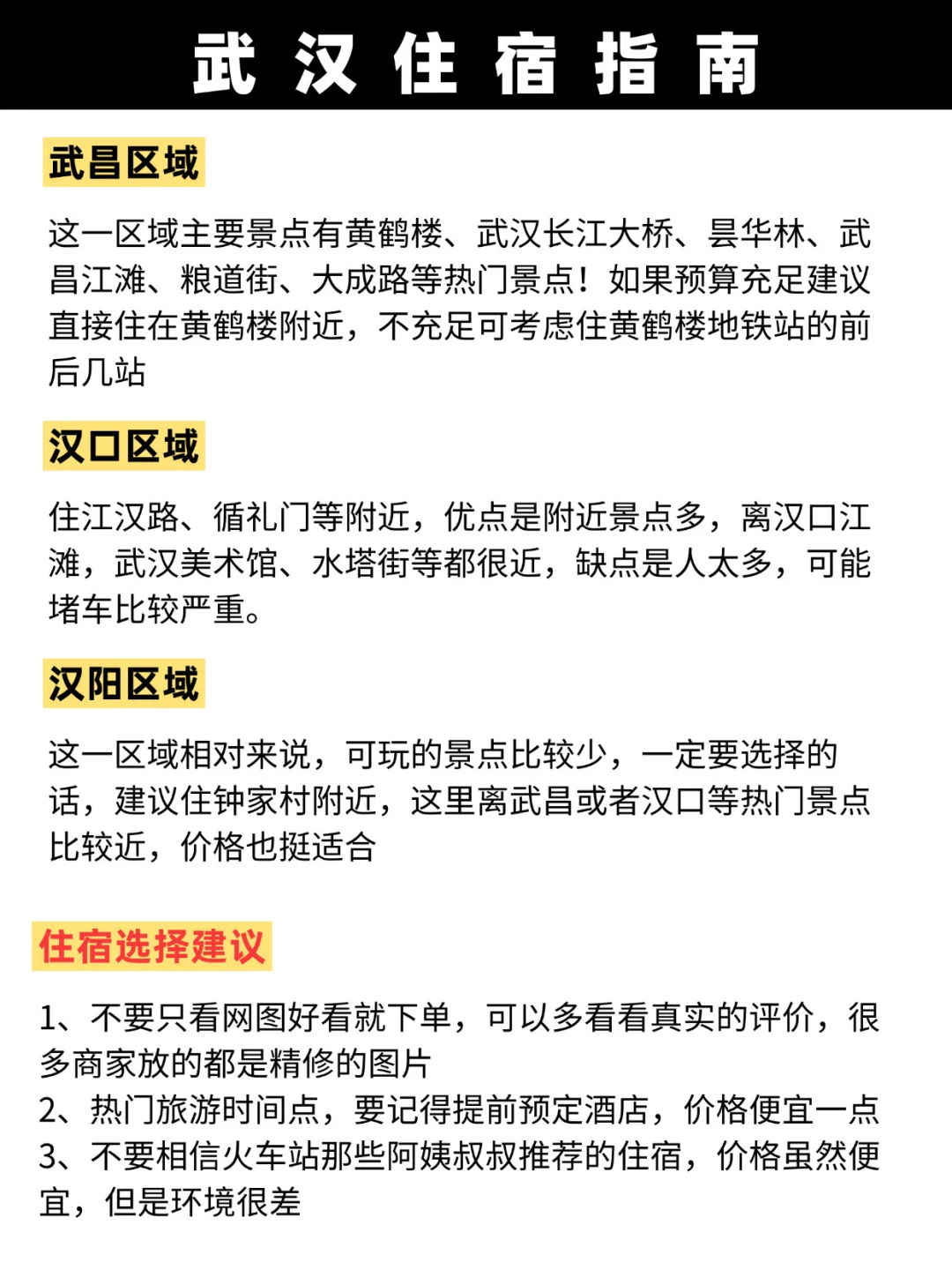 武汉住宿指南

武昌区域

这一区域主要景点有黄鹤楼、武汉长江大桥、昙华林、武昌江滩、粮道街、大成路等热门景点！如果预算充足建议直接住在黄鹤楼附近，不充足可考虑住黄鹤楼地铁站的前后几站

汉口区域

住江汉路、循礼门等附近，优点是附近景点多，离汉口江滩，武汉美术馆、水塔街等都很近，缺点是人太多，可能堵车比较严重。

汉阳区域

这一区域相对来说，可玩的景点比较少，一定要选择的话，建议住钟家村附近，这里离武昌或者汉口等热门景点比较近，价格也挺适合

住宿选择建议

1、不要只看网图好看就下单，可以多看看真实的评价，很多商家放的都是精修的图片
2、热门旅游时间点，要记得提前预定酒店，价格便宜一点
3、不要相信火车站那些阿姨叔叔推荐的住宿，价格虽然便宜，但是环境很差